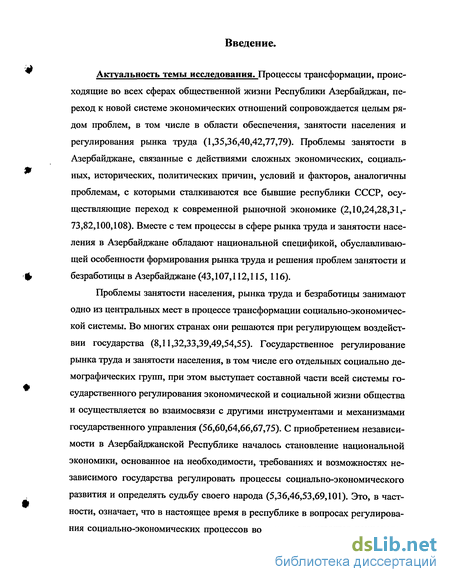 Введение.

Актуальность темы исследования. Процессы трансформации, происходящие во всех сферах общественной жизни Республики Азербайджан, переход к новой системе экономических отношений сопровождается целым рядом проблем, в том числе в области обеспечения, занятости населения и регулирования рынка труда (1,35,36,40,42,77,79). Проблемы занятости в Азербайджане, связанные с действиями сложных экономических, социальных, исторических, политических причин, условий и факторов, аналогичны проблемам, с которыми сталкиваются все бывшие республики СССР, осуществляющие переход к современной рыночной экономике (2,10,24,28,31,-73,82,100,108). Вместе с тем процессы в сфере рынка труда и занятости населения в Азербайджане обладают национальной спецификой, обуславливающей особенности формирования рынка труда и решения проблем занятости и безработицы в Азербайджане (43,107,112,115, 116).

Проблемы занятости населения, рынка труда и безработицы занимают одно из центральных мест в процессе трансформации социально-экономической системы. Во многих странах они решаются при регулирующем воздействии государства (8,11,32,33,39,49,54,55). Государственное регулирование рынка труда и занятости населения, в том числе его отдельных социально демографических групп, при этом выступает составной части всей системы государственного регулирования экономической и социальной жизни общества и осуществляется во взаимосвязи с другими инструментами и механизмами государственного управления (56,60,64,66,67,75). С приобретением независимости в Азербайджанской Республике началось становление национальной экономики, основанное на необходимости, требованиях и возможностях независимого государства регулировать процессы социально-экономического развития и определять судьбу своего народа (5,36,46,53,69,101). Это, в частности, означает, что в настоящее время в республике в вопросах регулирования социально-экономических процессов во

dsLib.net
библиотека диссертаций